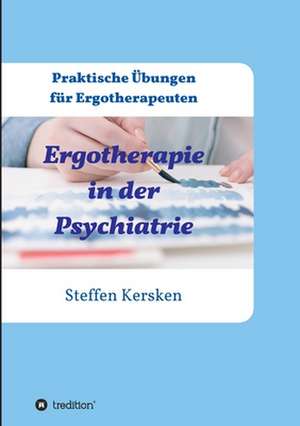 Praktische Übungen für Ergotherapeuten

Ergotherapie in der Psychiatrie

Steffen Kersken

tredition